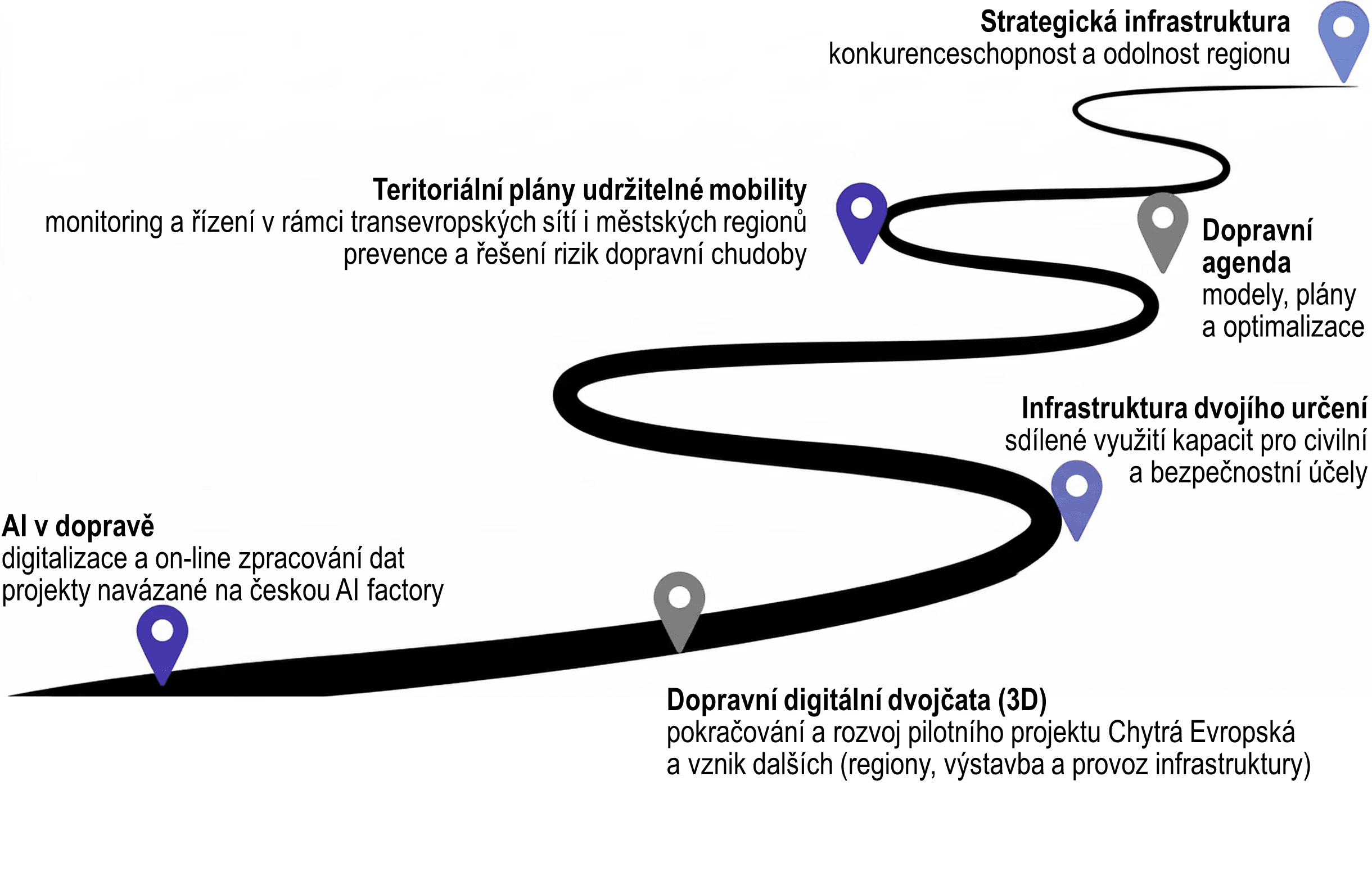 Strategická infrastruktura
konkurenceschopnost a odolnost regionu

Teritoriální plány udržitelné mobility
monitoring a řízení v rámci transevropských sítí i městských regionů
prevence a řešení rizik dopravní chudoby

Dopravní agenda
modely, plány a optimalizace

Infrastruktura dvojího určení
sdílené využití kapacit pro civilní a bezpečnostní účely

AI v dopravě
digitalizace a on-line zpracování dat
projekty navázané na českou AI factory

Dopravní digitální dvojčata (3D)
pokračování a rozvoj pilotního projektu Chytrá Evropská a vznik dalších (regiony, výstavba a provoz infrastruktury)